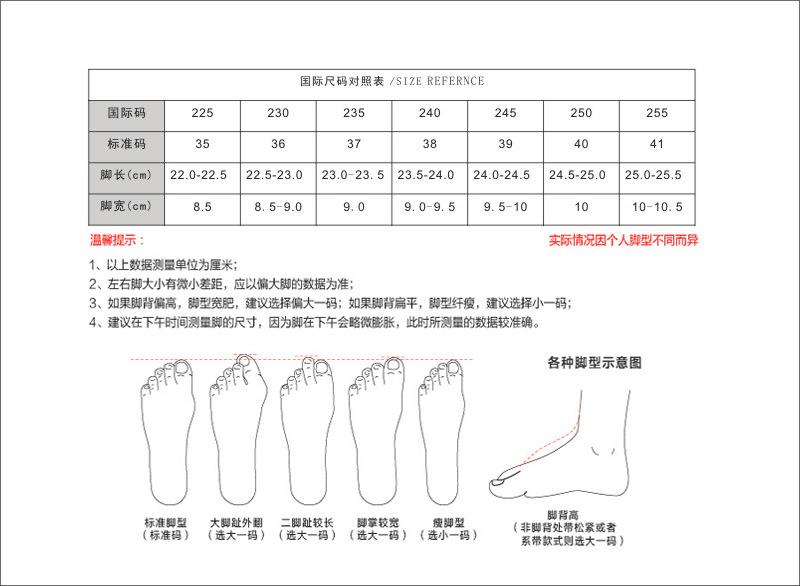 国际尺码对照表 /SIZE REFERNCE

| 国际码 | 225 | 230 | 235 | 240 | 245 | 250 | 255 |
|---|---|---|---|---|---|---|---|
| 标准码 | 35 | 36 | 37 | 38 | 39 | 40 | 41 |
| 脚长(cm) | 22.0-22.5 | 22.5-23.0 | 23.0-23.5 | 23.5-24.0 | 24.0-24.5 | 24.5-25.0 | 25.0-25.5 |
| 脚宽(cm) | 8.5 | 8.5-9.0 | 9.0 | 9.0-9.5 | 9.5-10 | 10 | 10-10.5 |

温馨提示：

实际情况因个人脚型不同而异

1、以上数据测量单位为厘米；
2、左右脚大小有微小差距，应以偏大脚的数据为准；
3、如果脚背偏高，脚型宽肥，建议选择偏大一码；如果脚背扁平，脚型纤瘦，建议选择小一码；
4、建议在下午时间测量脚的尺寸，因为脚在下午会略微膨胀，此时所测量的数据较准确。

各种脚型示意图

标准脚型 （标准码）

大脚趾外翻 （选大一码）

二脚趾较长 （选大一码）

脚掌较宽 （选大一码）

瘦脚型 （选小一码）

脚背高 （非脚背处带松紧或者系带款式则选大一码）